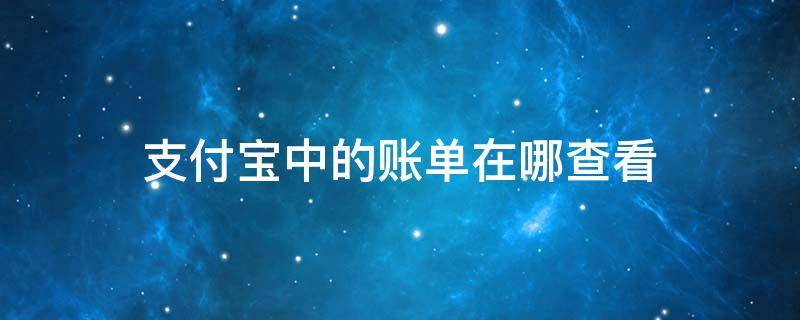 支付宝中的账单在哪查看